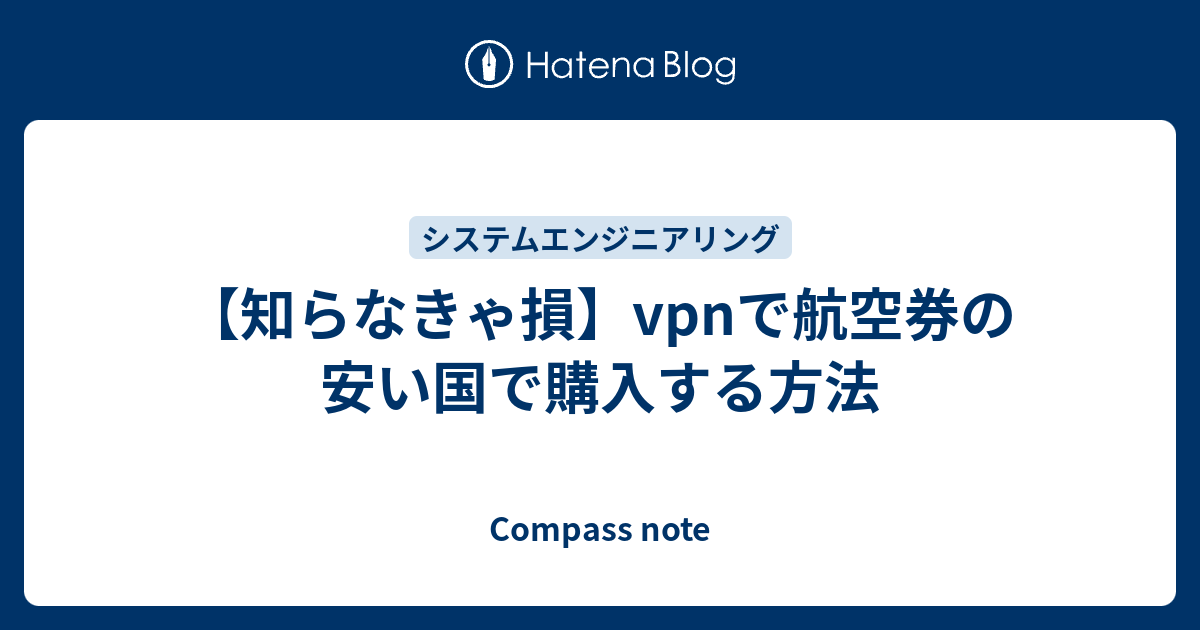 Hatena Blog

システムエンジニアリング

【知らなきゃ損】vpnで航空券の安い国で購入する方法

Compass note